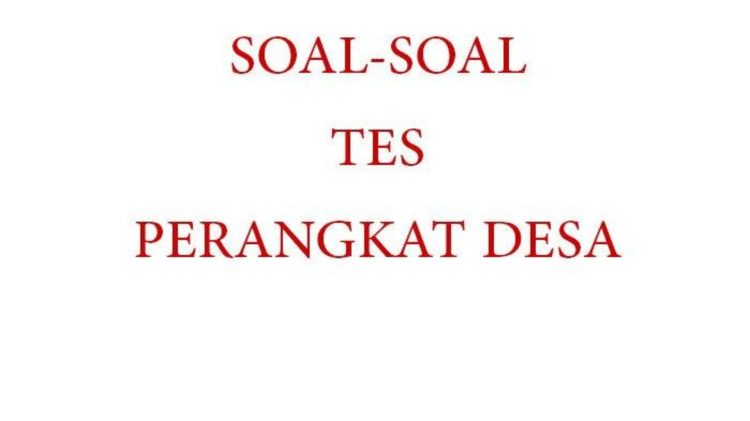 SOAL-SOAL

TES

PERANGKAT DESA